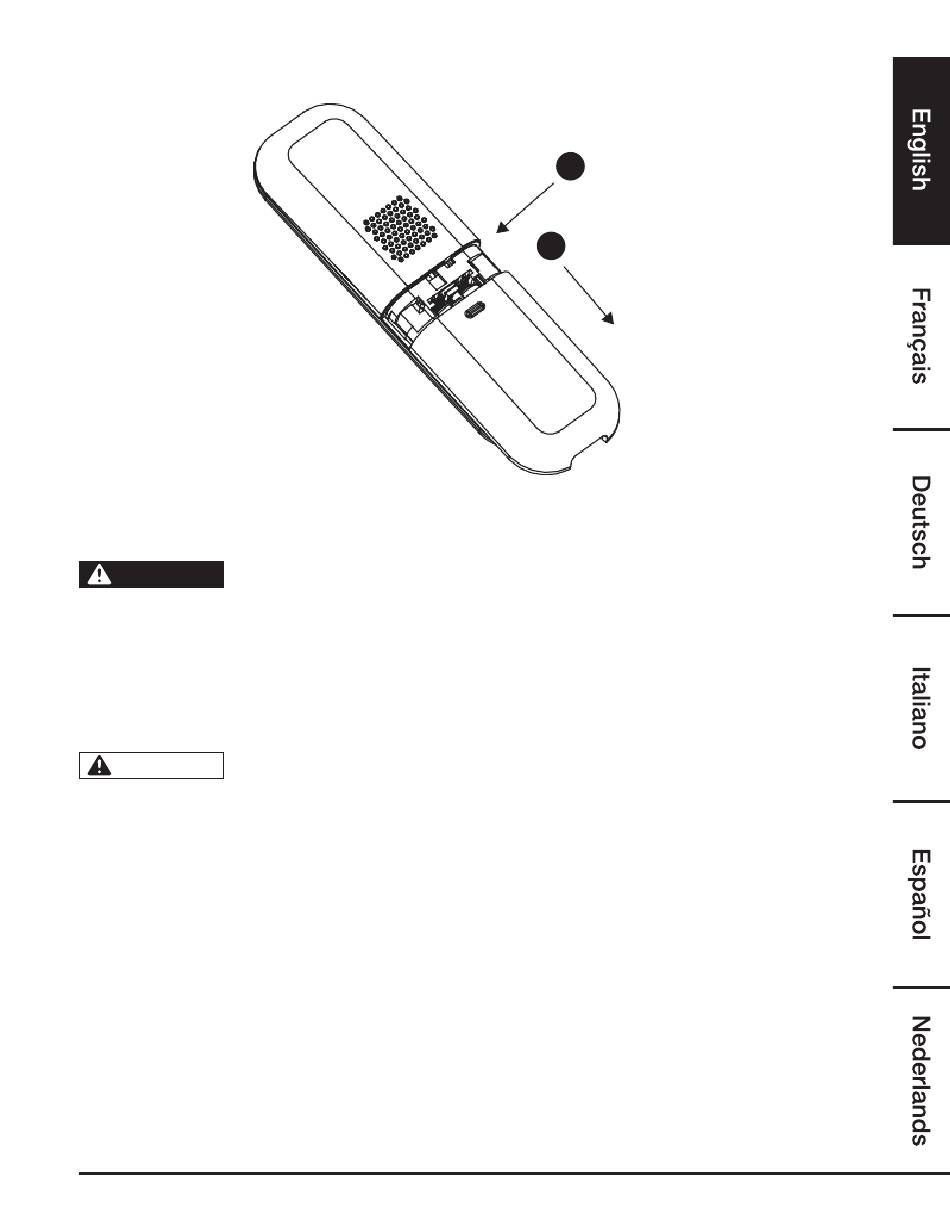 English

Français

Deutsch

Italiano

Español

Nederlands